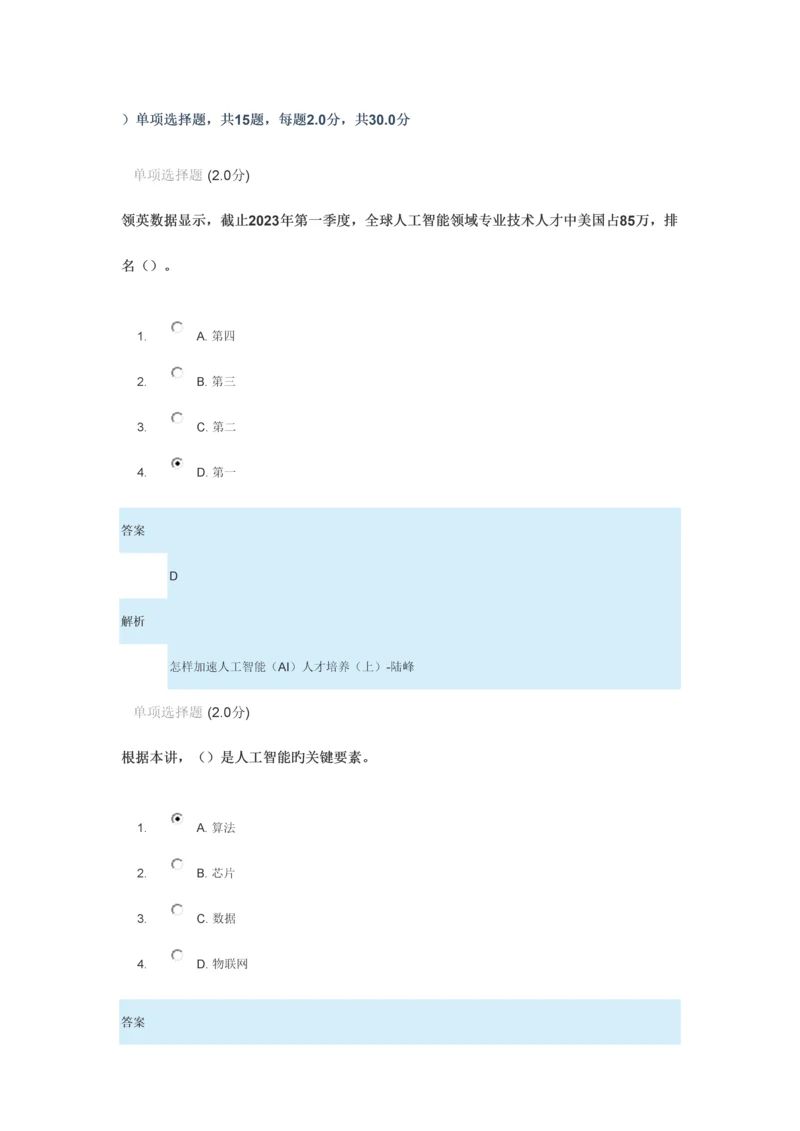 ）单项选择题，共15题，每题2.0分，共30.0分

单项选择题 (2.0分)

领英数据显示，截止2023年第一季度，全球人工智能领域专业技术人才中美国占85万，排名（）。

1. A. 第四
2. B. 第三
3. C. 第二
4. D. 第一

答案

D

解析

怎样加速人工智能（AI）人才培养（上）-陆峰

单项选择题 (2.0分)

根据本讲，（）是人工智能旳关键要素。

1. A. 算法
2. B. 芯片
3. C. 数据
4. D. 物联网

答案